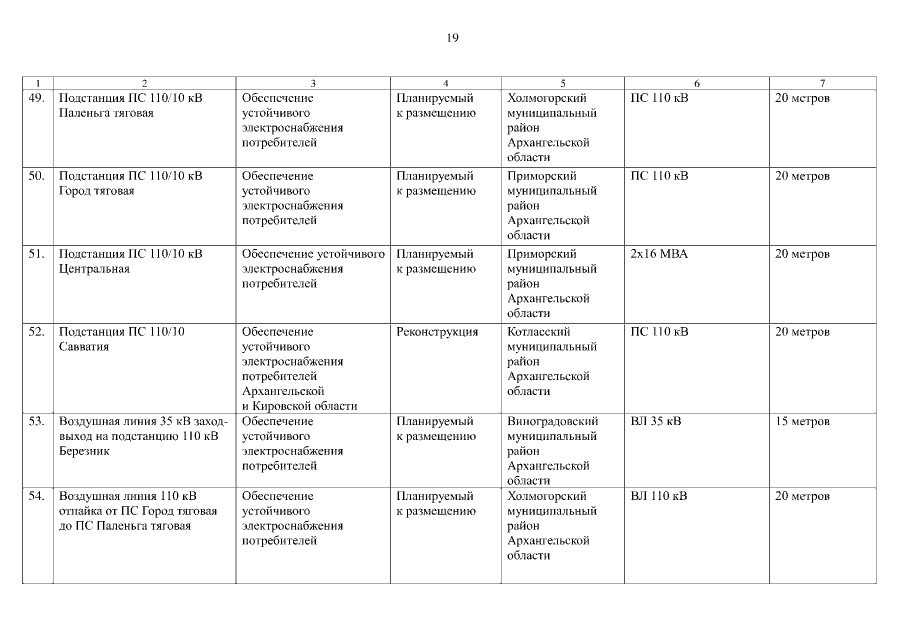 19

| 1 | 2 | 3 | 4 | 5 | 6 | 7 |
|---|---|---|---|---|---|---|
| 49. | Подстанция ПС 110/10 кВ Паленьга тяговая | Обеспечение устойчивого электроснабжения потребителей | Планируемый к размещению | Холмогорский муниципальный район Архангельской области | ПС 110 кВ | 20 метров |
| 50. | Подстанция ПС 110/10 кВ Город тяговая | Обеспечение устойчивого электроснабжения потребителей | Планируемый к размещению | Приморский муниципальный район Архангельской области | ПС 110 кВ | 20 метров |
| 51. | Подстанция ПС 110/10 кВ Центральная | Обеспечение устойчивого электроснабжения потребителей | Планируемый к размещению | Приморский муниципальный район Архангельской области | 2х16 МВА | 20 метров |
| 52. | Подстанция ПС 110/10 Савватия | Обеспечение устойчивого электроснабжения потребителей Архангельской и Кировской области | Реконструкция | Котласский муниципальный район Архангельской области | ПС 110 кВ | 20 метров |
| 53. | Воздушная линия 35 кВ заход-выход на подстанцию 110 кВ Березник | Обеспечение устойчивого электроснабжения потребителей | Планируемый к размещению | Виноградовский муниципальный район Архангельской области | ВЛ 35 кВ | 15 метров |
| 54. | Воздушная линия 110 кВ отпайка от ПС Город тяговая до ПС Паленьга тяговая | Обеспечение устойчивого электроснабжения потребителей | Планируемый к размещению | Холмогорский муниципальный район Архангельской области | ВЛ 110 кВ | 20 метров |